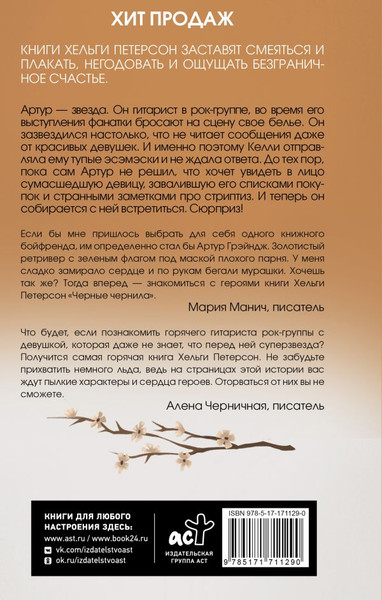 ХИТ ПРОДАЖ

КНИГИ ХЕЛЬГИ ПЕТЕРСОН ЗАСТАВЯТ СМЕЯТЬСЯ И ПЛАКАТЬ, НЕГОДОВАТЬ И ОЩУЩАТЬ БЕЗГРАНИЧНОЕ СЧАСТЬЕ.

Артур — звезда. Он гитарист в рок-группе, во время его выступления фанатки бросают на сцену свое белье. Он зазвездился настолько, что не читает сообщения даже от красивых девушек. И именно поэтому Келли отправляла ему тупые эсэмэски и не ждала ответа. До тех пор, пока сам Артур не решил, что хочет увидеть в лицо сумасшедшую девицу, завалившую его списками покупок и странными заметками про стриптиз. И теперь он собирается с ней встретиться. Сюрприз!

Если бы мне пришлось выбрать для себя одного книжного бойфренда, им определенно стал бы Артур Грэйндж. Золотистый ретривер с зеленым флагом под маской плохого парня. У меня сладко замирало сердце и по рукам бегали мурашки. Хочешь так же? Тогда вперед — знакомиться с героями книги Хельги Петерсон «Черные чернила».

Мария Манич, писатель

Что будет, если познакомить горячего гитариста рок-группы с девушкой, которая даже не знает, что перед ней суперзвезда? Получится самая горячая книга Хельги Петерсон. Не забудьте прихватить немного льда, ведь на страницах этой истории вас ждут пылкие характеры и сердца героев. Оторваться от них вы не сможете.

Алена Черничная, писатель

КНИГИ ДЛЯ ЛЮБОГО НАСТРОЕНИЯ ЗДЕСЬ:
www.ast.ru / www.book24.ru
vk.com/izdatelstvoast
ok.ru/izdatelstvoast

аст
ИЗДАТЕЛЬСКАЯ ГРУППА АСТ

ISBN 978-5-17-171129-0
9 785171 711290